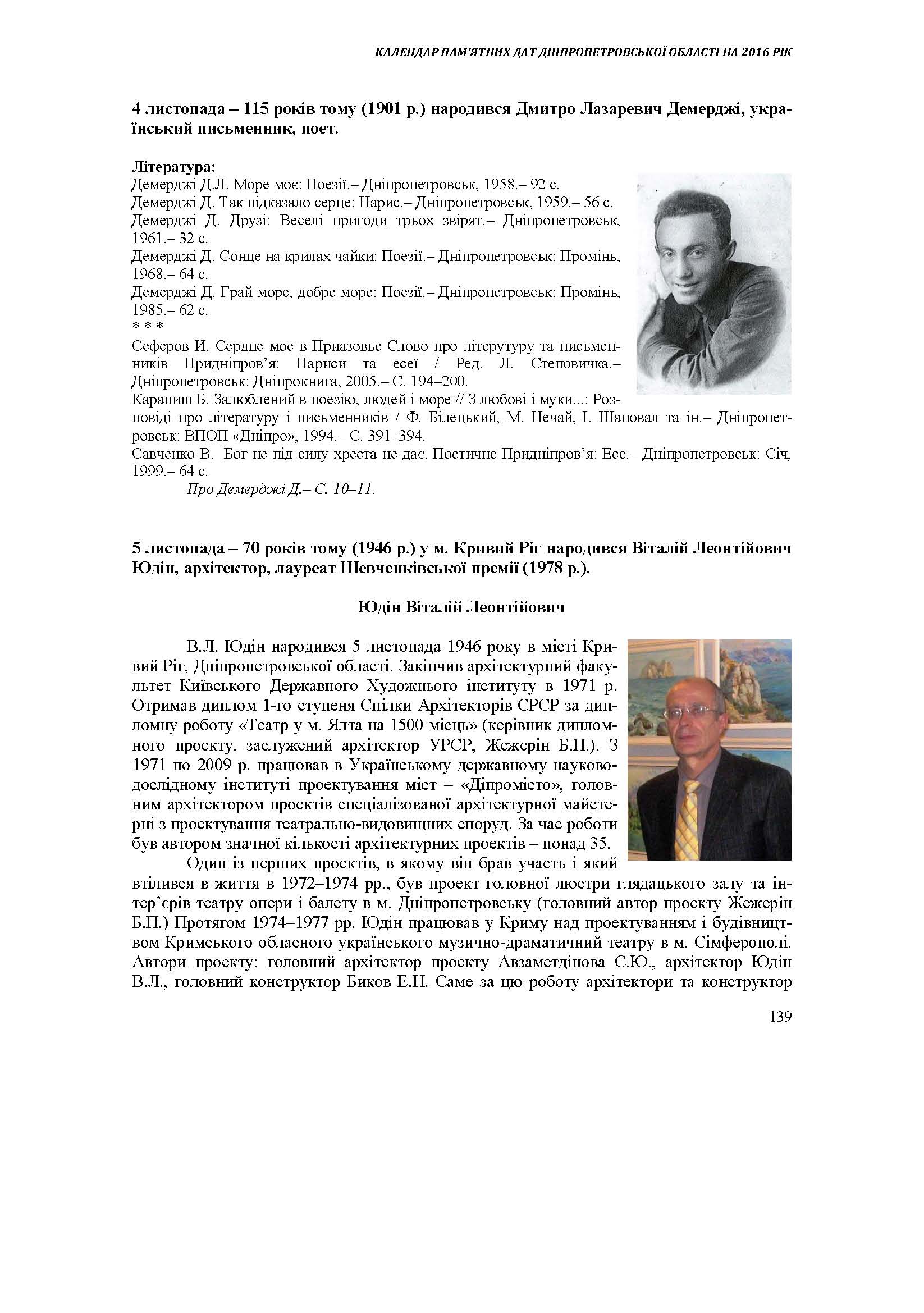 КАЛЕНДАР ПАМ'ЯТНИХ ДАТ ДНІПРОПЕТРОВСЬКОЇ ОБЛАСТІ НА 2016 РІК

4 листопада – 115 років тому (1901 р.) народився Дмитро Лазаревич Демерджі, український письменник, поет.

Література:
Демерджі Д.Л. Море моє: Поезії.– Дніпропетровськ, 1958.– 92 с.
Демерджі Д. Так підказало серце: Нарис.– Дніпропетровськ, 1959.– 56 с.
Демерджі Д. Друзі: Веселі пригоди трьох звірят.– Дніпропетровськ, 1961.– 32 с.
Демерджі Д. Сонце на крилах чайки: Поезії.– Дніпропетровськ: Промінь, 1968.– 64 с.
Демерджі Д. Грай море, добре море: Поезії.– Дніпропетровськ: Промінь, 1985.– 62 с.
* * *
Сеферов И. Сердце мое в Приазовье Слово про літерутуру та письменників Придніпров'я: Нариси та есеї / Ред. Л. Степовичка.– Дніпропетровськ: Дніпрокнига, 2005.– С. 194–200.
Карапиш Б. Залюблений в поезію, людей і море // З любові і муки...: Розповіді про літературу і письменників / Ф. Білецький, М. Нечай, І. Шаповал та ін.– Дніпропетровськ: ВПОП «Дніпро», 1994.– С. 391–394.
Савченко В. Бог не під силу хреста не дає. Поетичне Придніпров'я: Есе.– Дніпропетровськ: Січ, 1999.– 64 с.
Про Демерджі Д.– С. 10–11.

5 листопада – 70 років тому (1946 р.) у м. Кривий Ріг народився Віталій Леонтійович Юдін, архітектор, лауреат Шевченківської премії (1978 р.).

Юдін Віталій Леонтійович

В.Л. Юдін народився 5 листопада 1946 року в місті Кривий Ріг, Дніпропетровської області. Закінчив архітектурний факультет Київського Державного Художнього інституту в 1971 р. Отримав диплом 1-го ступеня Спілки Архітекторів СРСР за дипломну роботу «Театр у м. Ялта на 1500 місць» (керівник дипломного проекту, заслужений архітектор УРСР, Жежерін Б.П.). З 1971 по 2009 р. працював в Українському державному науково-дослідному інституті проектування міст – «Діпромісто», головним архітектором проектів спеціалізованої архітектурної майстерні з проектування театрально-видовищних споруд. За час роботи був автором значної кількості архітектурних проектів – понад 35.

Один із перших проектів, в якому він брав участь і який втілився в життя в 1972–1974 рр., був проект головної люстри глядацького залу та інтер'єрів театру опери і балету в м. Дніпропетровську (головний автор проекту Жежерін Б.П.) Протягом 1974–1977 рр. Юдін працював у Криму над проектуванням і будівництвом Кримського обласного українського музично-драматичний театру в м. Сімферополі. Автори проекту: головний архітектор проекту Авзаметдінова С.Ю., архітектор Юдін В.Л., головний конструктор Биков Е.Н. Саме за цю роботу архітектори та конструктор

139